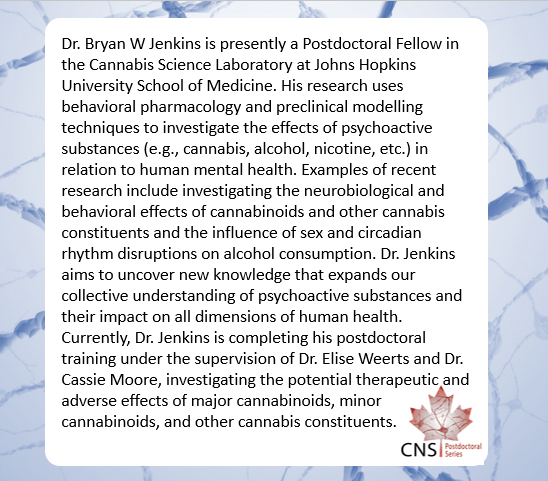 Dr. Bryan W Jenkins is presently a Postdoctoral Fellow in the Cannabis Science Laboratory at Johns Hopkins University School of Medicine. His research uses behavioral pharmacology and preclinical modelling techniques to investigate the effects of psychoactive substances (e.g., cannabis, alcohol, nicotine, etc.) in relation to human mental health. Examples of recent research include investigating the neurobiological and behavioral effects of cannabinoids and other cannabis constituents and the influence of sex and circadian rhythm disruptions on alcohol consumption. Dr. Jenkins aims to uncover new knowledge that expands our collective understanding of psychoactive substances and their impact on all dimensions of human health. Currently, Dr. Jenkins is completing his postdoctoral training under the supervision of Dr. Elise Weerts and Dr. Cassie Moore, investigating the potential therapeutic and adverse effects of major cannabinoids, minor cannabinoids, and other cannabis constituents.

CNS Postdoctoral Series